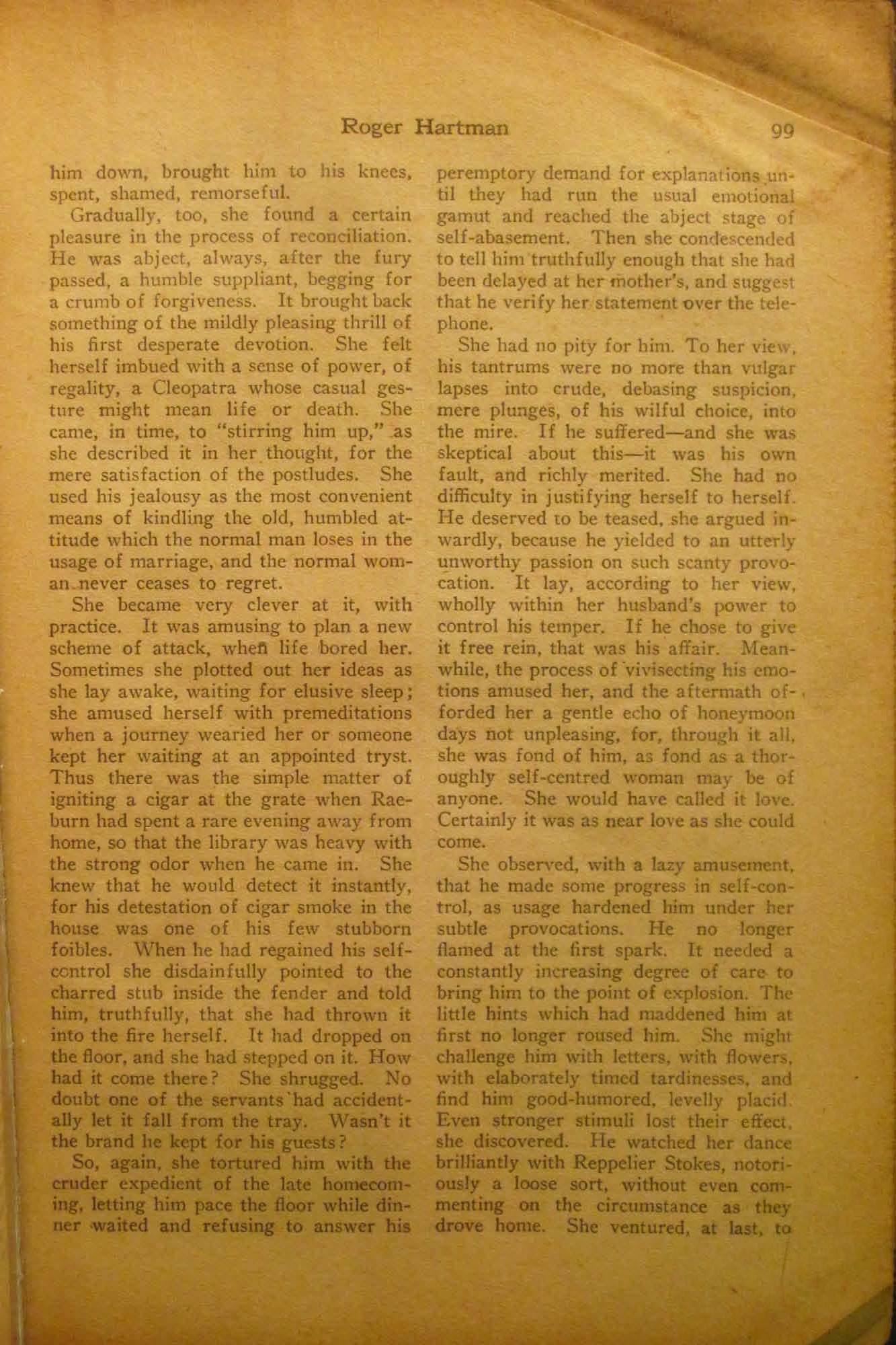 Roger Hartman 99

him down, brought him to his knees, spent, shamed, remorseful.

Gradually, too, she found a certain pleasure in the process of reconciliation. He was abject, always, after the fury passed, a humble suppliant, begging for a crumb of forgiveness. It brought back something of the mildly pleasing thrill of his first desperate devotion. She felt herself imbued with a sense of power, of regality, a Cleopatra whose casual gesture might mean life or death. She came, in time, to "stirring him up," as she described it in her thought, for the mere satisfaction of the postludes. She used his jealousy as the most convenient means of kindling the old, humbled attitude which the normal man loses in the usage of marriage, and the normal woman never ceases to regret.

She became very clever at it, with practice. It was amusing to plan a new scheme of attack, when life bored her. Sometimes she plotted out her ideas as she lay awake, waiting for elusive sleep; she amused herself with premeditations when a journey wearied her or someone kept her waiting at an appointed tryst. Thus there was the simple matter of igniting a cigar at the grate when Raeburn had spent a rare evening away from home, so that the library was heavy with the strong odor when he came in. She knew that he would detect it instantly, for his detestation of cigar smoke in the house was one of his few stubborn foibles. When he had regained his self-control she disdainfully pointed to the charred stub inside the fender and told him, truthfully, that she had thrown it into the fire herself. It had dropped on the floor, and she had stepped on it. How had it come there? She shrugged. No doubt one of the servants had accidentally let it fall from the tray. Wasn't it the brand he kept for his guests?

So, again, she tortured him with the cruder expedient of the late homecoming, letting him pace the floor while dinner waited and refusing to answer his peremptory demand for explanations until they had run the usual emotional gamut and reached the abject stage of self-abasement. Then she condescended to tell him truthfully enough that she had been delayed at her mother's, and suggest that he verify her statement over the telephone.

She had no pity for him. To her view, his tantrums were no more than vulgar lapses into crude, debasing suspicion, mere plunges, of his wilful choice, into the mire. If he suffered—and she was skeptical about this—it was his own fault, and richly merited. She had no difficulty in justifying herself to herself. He deserved to be teased, she argued inwardly, because he yielded to an utterly unworthy passion on such scanty provocation. It lay, according to her view, wholly within her husband's power to control his temper. If he chose to give it free rein, that was his affair. Meanwhile, the process of vivisecting his emotions amused her, and the aftermath afforded her a gentle echo of honeymoon days not unpleasing, for, through it all, she was fond of him, as fond as a thoroughly self-centred woman may be of anyone. She would have called it love. Certainly it was as near love as she could come.

She observed, with a lazy amusement, that he made some progress in self-control, as usage hardened him under her subtle provocations. He no longer flamed at the first spark. It needed a constantly increasing degree of care to bring him to the point of explosion. The little hints which had maddened him at first no longer roused him. She might challenge him with letters, with flowers, with elaborately timed tardinesses, and find him good-humored, levelly placid. Even stronger stimuli lost their effect, she discovered. He watched her dance brilliantly with Reppelier Stokes, notoriously a loose sort, without even commenting on the circumstance as they drove home. She ventured, at last, to